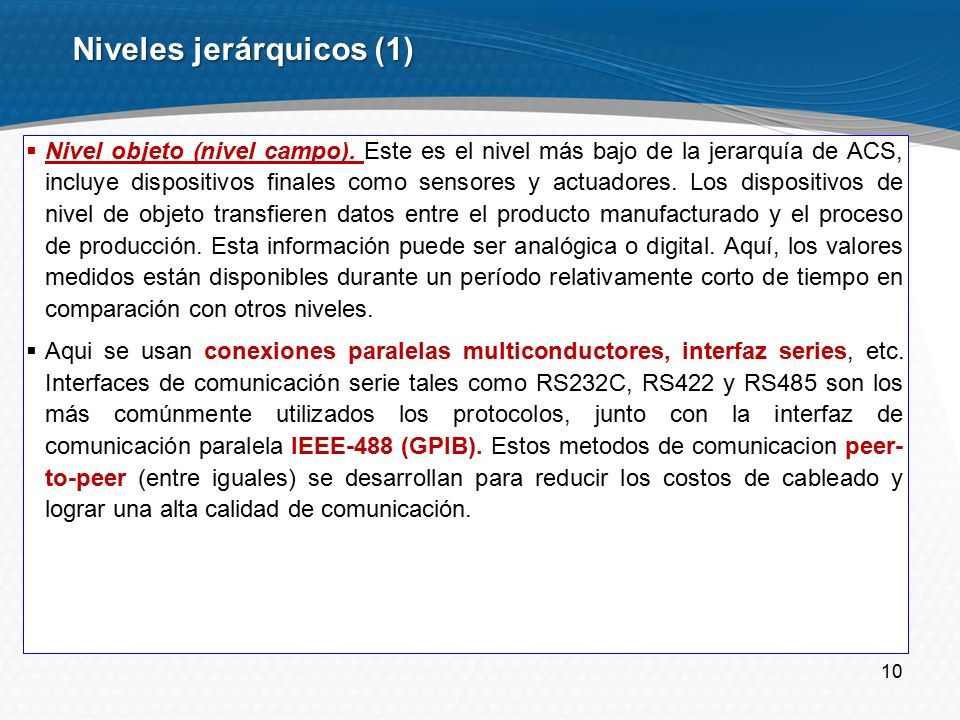 Niveles jerárquicos (1)

▪ Nivel objeto (nivel campo). Este es el nivel más bajo de la jerarquía de ACS, incluye dispositivos finales como sensores y actuadores. Los dispositivos de nivel de objeto transfieren datos entre el producto manufacturado y el proceso de producción. Esta información puede ser analógica o digital. Aquí, los valores medidos están disponibles durante un período relativamente corto de tiempo en comparación con otros niveles.

▪ Aqui se usan conexiones paralelas multiconductores, interfaz series, etc. Interfaces de comunicación serie tales como RS232C, RS422 y RS485 son los más comúnmente utilizados los protocolos, junto con la interfaz de comunicación paralela IEEE-488 (GPIB). Estos metodos de comunicacion peer-to-peer (entre iguales) se desarrollan para reducir los costos de cableado y lograr una alta calidad de comunicación.

10